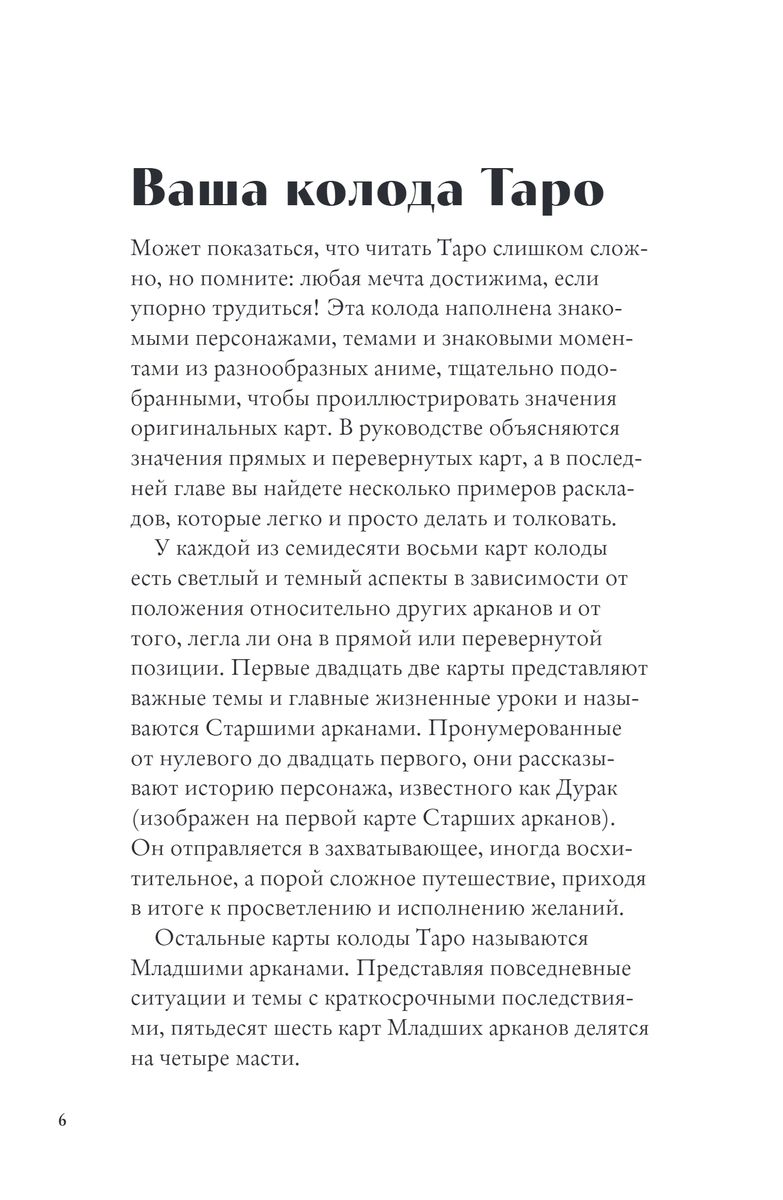 Ваша колода Таро

Может показаться, что читать Таро слишком сложно, но помните: любая мечта достижима, если упорно трудиться! Эта колода наполнена знакомыми персонажами, темами и знаковыми моментами из разнообразных аниме, тщательно подобранными, чтобы проиллюстрировать значения оригинальных карт. В руководстве объясняются значения прямых и перевернутых карт, а в последней главе вы найдете несколько примеров раскладов, которые легко и просто делать и толковать.

У каждой из семидесяти восьми карт колоды есть светлый и темный аспекты в зависимости от положения относительно других арканов и от того, легла ли она в прямой или перевернутой позиции. Первые двадцать две карты представляют важные темы и главные жизненные уроки и называются Старшими арканами. Пронумерованные от нулевого до двадцать первого, они рассказывают историю персонажа, известного как Дурак (изображен на первой карте Старших арканов). Он отправляется в захватывающее, иногда восхитительное, а порой сложное путешествие, приходя в итоге к просветлению и исполнению желаний.

Остальные карты колоды Таро называются Младшими арканами. Представляя повседневные ситуации и темы с краткосрочными последствиями, пятьдесят шесть карт Младших арканов делятся на четыре масти.

6